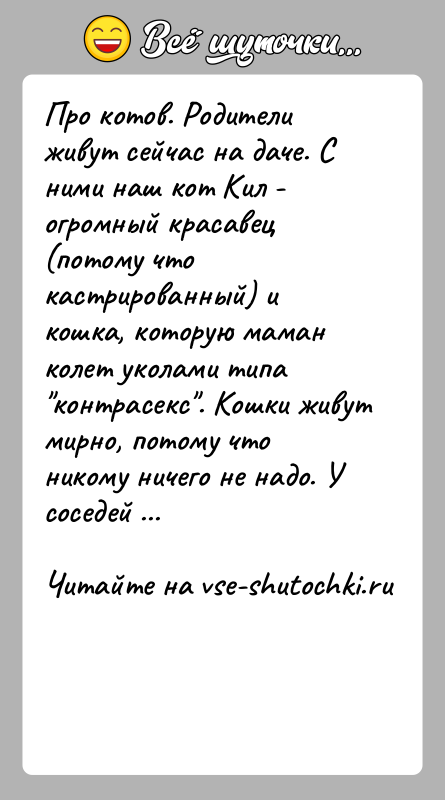 Всё шуточки...

Про котов. Родители живут сейчас на даче. С ними наш кот Кил - огромный красавец (потому что кастрированный) и кошка, которую маман колет уколами типа "контрасекс". Кошки живут мирно, потому что никому ничего не надо. У соседей ...

Читайте на vse-shutochki.ru